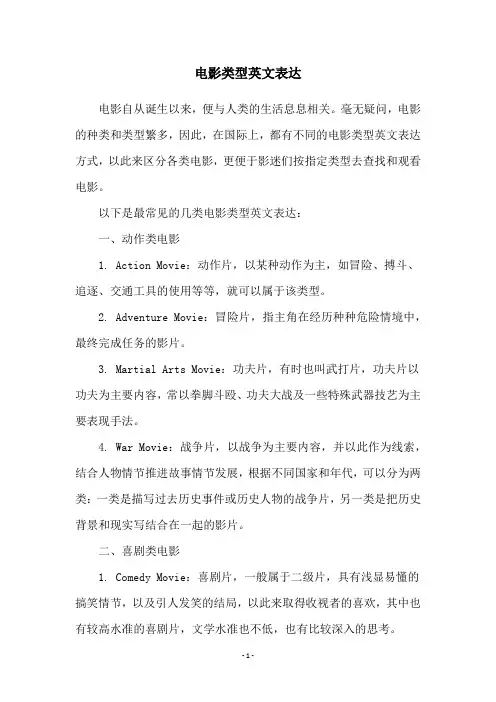 电影类型英文表达

电影自从诞生以来，便与人类的生活息息相关。毫无疑问，电影的种类和类型繁多，因此，在国际上，都有不同的电影类型英文表达方式，以此来区分各类电影，更便于影迷们按指定类型去查找和观看电影。

以下是最常见的几类电影类型英文表达：

一、动作类电影

1. Action Movie：动作片，以某种动作为主，如冒险、搏斗、追逐、交通工具的使用等等，就可以属于该类型。

2. Adventure Movie：冒险片，指主角在经历种种危险情境中，最终完成任务的影片。

3. Martial Arts Movie：功夫片，有时也叫武打片，功夫片以功夫为主要内容，常以拳脚斗殴、功夫大战及一些特殊武器技艺为主要表现手法。

4. War Movie：战争片，以战争为主要内容，并以此作为线索，结合人物情节推进故事情节发展，根据不同国家和年代，可以分为两类：一类是描写过去历史事件或历史人物的战争片，另一类是把历史背景和现实写结合在一起的影片。

二、喜剧类电影

1. Comedy Movie：喜剧片，一般属于二级片，具有浅显易懂的搞笑情节，以及引人发笑的结局，以此来取得收视者的喜欢，其中也有较高水准的喜剧片，文学水准也不低，也有比较深入的思考。

-1-